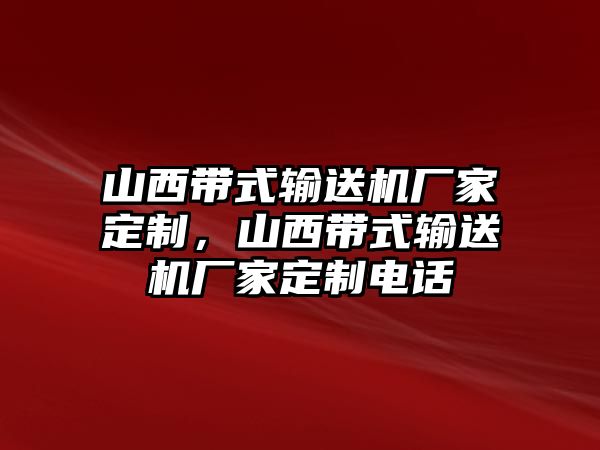 山西带式输送机厂家定制，山西带式输送机厂家定制电话